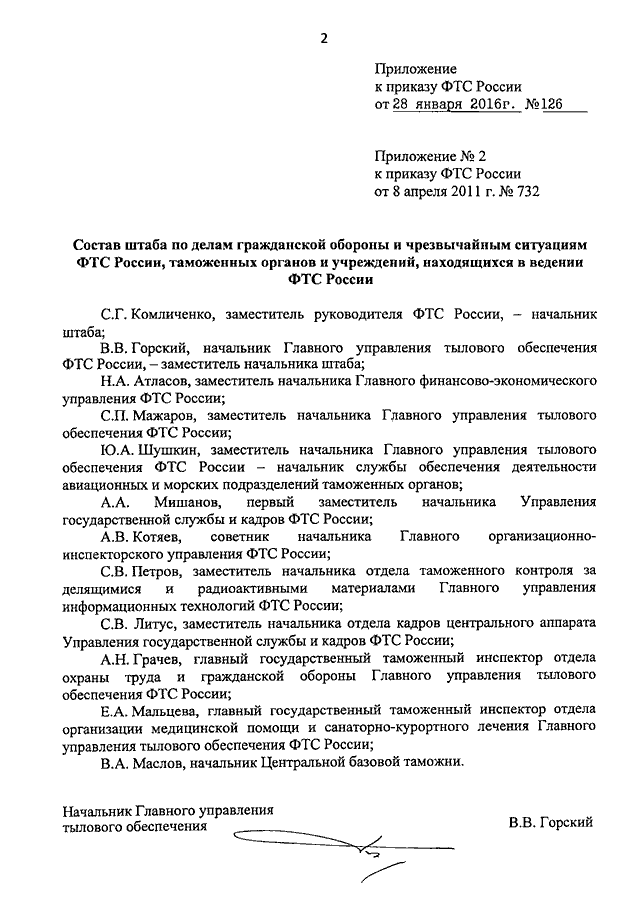 2

Приложение
к приказу ФТС России
от 28 января 2016г. №126

Приложение № 2
к приказу ФТС России
от 8 апреля 2011 г. № 732

Состав штаба по делам гражданской обороны и чрезвычайным ситуациям ФТС России, таможенных органов и учреждений, находящихся в ведении ФТС России

С.Г. Комличенко, заместитель руководителя ФТС России, – начальник штаба;

В.В. Горский, начальник Главного управления тылового обеспечения ФТС России, – заместитель начальника штаба;

Н.А. Атласов, заместитель начальника Главного финансово-экономического управления ФТС России;

С.П. Мажаров, заместитель начальника Главного управления тылового обеспечения ФТС России;

Ю.А. Шушкин, заместитель начальника Главного управления тылового обеспечения ФТС России – начальник службы обеспечения деятельности авиационных и морских подразделений таможенных органов;

А.А. Мишанов, первый заместитель начальника Управления государственной службы и кадров ФТС России;

А.В. Котяев, советник начальника Главного организационно-инспекторского управления ФТС России;

С.В. Петров, заместитель начальника отдела таможенного контроля за делящимися и радиоактивными материалами Главного управления информационных технологий ФТС России;

С.В. Литус, заместитель начальника отдела кадров центрального аппарата Управления государственной службы и кадров ФТС России;

А.Н. Грачев, главный государственный таможенный инспектор отдела охраны труда и гражданской обороны Главного управления тылового обеспечения ФТС России;

Е.А. Мальцева, главный государственный таможенный инспектор отдела организации медицинской помощи и санаторно-курортного лечения Главного управления тылового обеспечения ФТС России;

В.А. Маслов, начальник Центральной базовой таможни.

Начальник Главного управления
тылового обеспечения
В.В. Горский